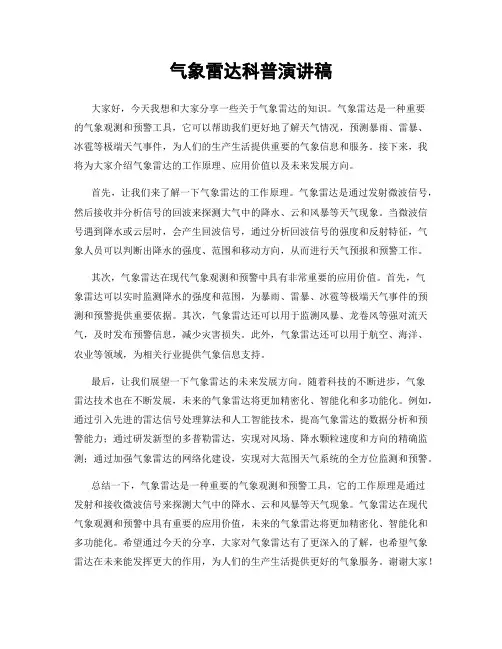 气象雷达科普演讲稿

大家好，今天我想和大家分享一些关于气象雷达的知识。气象雷达是一种重要的气象观测和预警工具，它可以帮助我们更好地了解天气情况，预测暴雨、雷暴、冰雹等极端天气事件，为人们的生产生活提供重要的气象信息和服务。接下来，我将为大家介绍气象雷达的工作原理、应用价值以及未来发展方向。

首先，让我们来了解一下气象雷达的工作原理。气象雷达是通过发射微波信号，然后接收并分析信号的回波来探测大气中的降水、云和风暴等天气现象。当微波信号遇到降水或云层时，会产生回波信号，通过分析回波信号的强度和反射特征，气象人员可以判断出降水的强度、范围和移动方向，从而进行天气预报和预警工作。

其次，气象雷达在现代气象观测和预警中具有非常重要的应用价值。首先，气象雷达可以实时监测降水的强度和范围，为暴雨、雷暴、冰雹等极端天气事件的预测和预警提供重要依据。其次，气象雷达还可以用于监测风暴、龙卷风等强对流天气，及时发布预警信息，减少灾害损失。此外，气象雷达还可以用于航空、海洋、农业等领域，为相关行业提供气象信息支持。

最后，让我们展望一下气象雷达的未来发展方向。随着科技的不断进步，气象雷达技术也在不断发展，未来的气象雷达将更加精密化、智能化和多功能化。例如，通过引入先进的雷达信号处理算法和人工智能技术，提高气象雷达的数据分析和预警能力；通过研发新型的多普勒雷达，实现对风场、降水颗粒速度和方向的精确监测；通过加强气象雷达的网络化建设，实现对大范围天气系统的全方位监测和预警。

总结一下，气象雷达是一种重要的气象观测和预警工具，它的工作原理是通过发射和接收微波信号来探测大气中的降水、云和风暴等天气现象。气象雷达在现代气象观测和预警中具有重要的应用价值，未来的气象雷达将更加精密化、智能化和多功能化。希望通过今天的分享，大家对气象雷达有了更深入的了解，也希望气象雷达在未来能发挥更大的作用，为人们的生产生活提供更好的气象服务。谢谢大家！